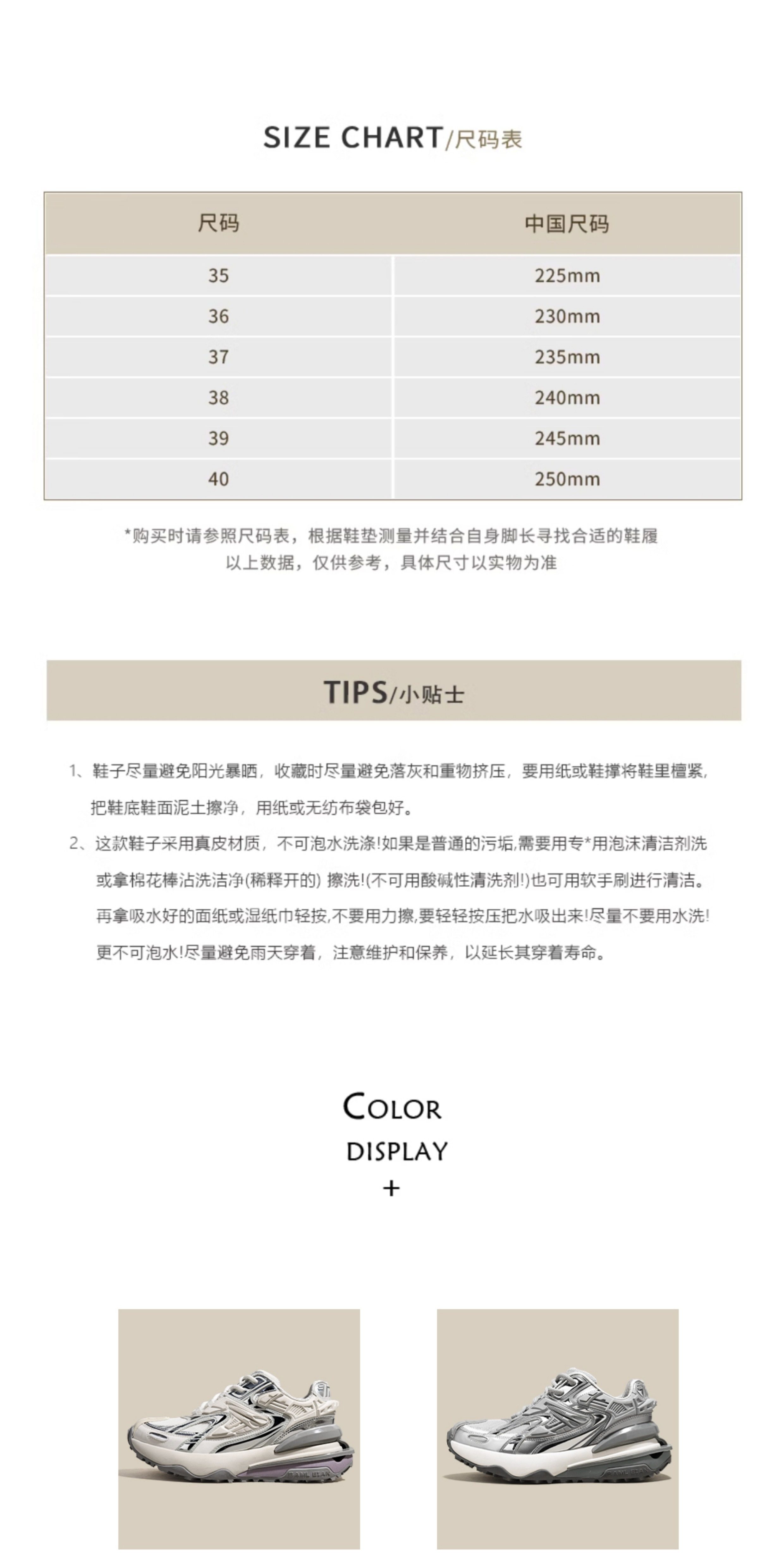 SIZE CHART/尺码表

| 尺码 | 中国尺码 |
|---|---|
| 35 | 225mm |
| 36 | 230mm |
| 37 | 235mm |
| 38 | 240mm |
| 39 | 245mm |
| 40 | 250mm |

*购买时请参照尺码表，根据鞋垫测量并结合自身脚长寻找合适的鞋履
以上数据，仅供参考，具体尺寸以实物为准

TIPS/小贴士

1、鞋子尽量避免阳光暴晒，收藏时尽量避免落灰和重物挤压，要用纸或鞋撑将鞋里檀紧，把鞋底鞋面泥土擦净，用纸或无纺布袋包好。

2、这款鞋子采用真皮材质，不可泡水洗涤!如果是普通的污垢,需要用专*用泡沫清洁剂洗或拿棉花棒沾洗洁净(稀释开的) 擦洗!(不可用酸碱性清洗剂!)也可用软手刷进行清洁。再拿吸水好的面纸或湿纸巾轻按,不要用力擦,要轻轻按压把水吸出来!尽量不要用水洗!更不可泡水!尽量避免雨天穿着，注意维护和保养，以延长其穿着寿命。

COLOR
DISPLAY
+